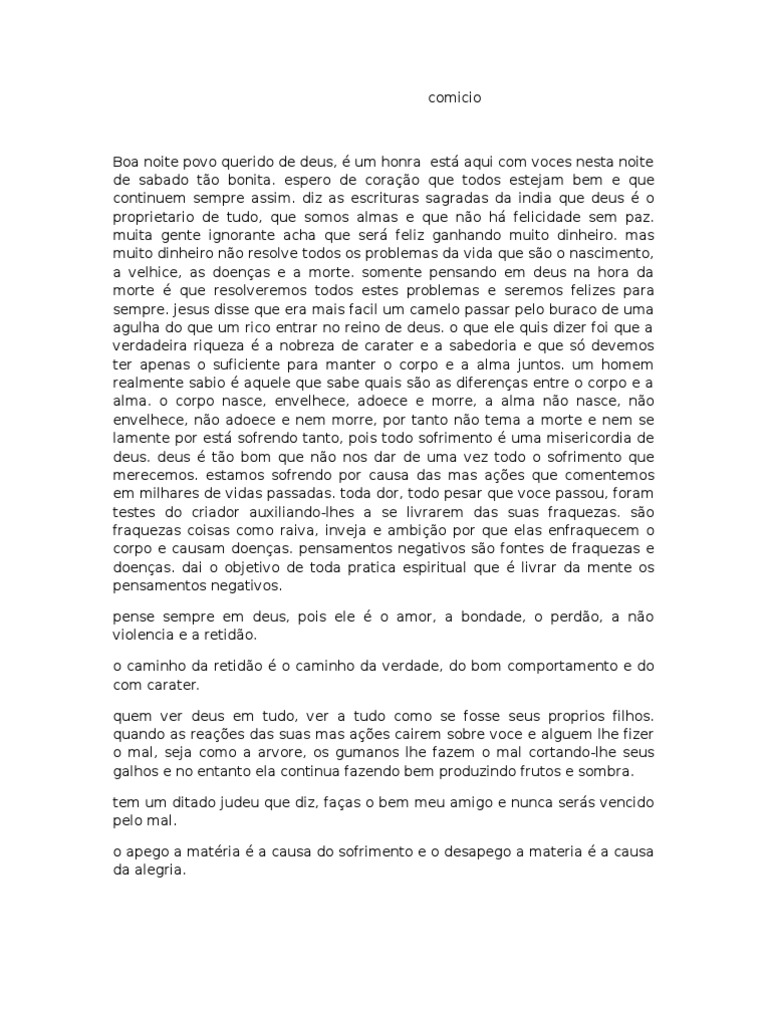 comicio

Boa noite povo querido de deus, é um honra está aqui com voces nesta noite de sabado tão bonita. espero de coração que todos estejam bem e que continuem sempre assim. diz as escrituras sagradas da india que deus é o proprietario de tudo, que somos almas e que não há felicidade sem paz. muita gente ignorante acha que será feliz ganhando muito dinheiro. mas muito dinheiro não resolve todos os problemas da vida que são o nascimento, a velhice, as doenças e a morte. somente pensando em deus na hora da morte é que resolveremos todos estes problemas e seremos felizes para sempre. jesus disse que era mais facil um camelo passar pelo buraco de uma agulha do que um rico entrar no reino de deus. o que ele quis dizer foi que a verdadeira riqueza é a nobreza de carater e a sabedoria e que só devemos ter apenas o suficiente para manter o corpo e a alma juntos. um homem realmente sabio é aquele que sabe quais são as diferenças entre o corpo e a alma. o corpo nasce, envelhece, adoece e morre, a alma não nasce, não envelhece, não adoece e nem morre, por tanto não tema a morte e nem se lamente por está sofrendo tanto, pois todo sofrimento é uma misericordia de deus. deus é tão bom que não nos dar de uma vez todo o sofrimento que merecemos. estamos sofrendo por causa das mas ações que comentemos em milhares de vidas passadas. toda dor, todo pesar que voce passou, foram testes do criador auxiliando-lhes a se livrarem das suas fraquezas. são fraquezas coisas como raiva, inveja e ambição por que elas enfraquecem o corpo e causam doenças. pensamentos negativos são fontes de fraquezas e doenças. dai o objetivo de toda pratica espiritual que é livrar da mente os pensamentos negativos.

pense sempre em deus, pois ele é o amor, a bondade, o perdão, a não violencia e a retidão.

o caminho da retidão é o caminho da verdade, do bom comportamento e do com carater.

quem ver deus em tudo, ver a tudo como se fosse seus proprios filhos. quando as reações das suas mas ações cairem sobre voce e alguem lhe fizer o mal, seja como a arvore, os gumanos lhe fazem o mal cortando-lhe seus galhos e no entanto ela continua fazendo bem produzindo frutos e sombra.

tem um ditado judeu que diz, faças o bem meu amigo e nunca serás vencido pelo mal.

o apego a matéria é a causa do sofrimento e o desapego a materia é a causa da alegria.